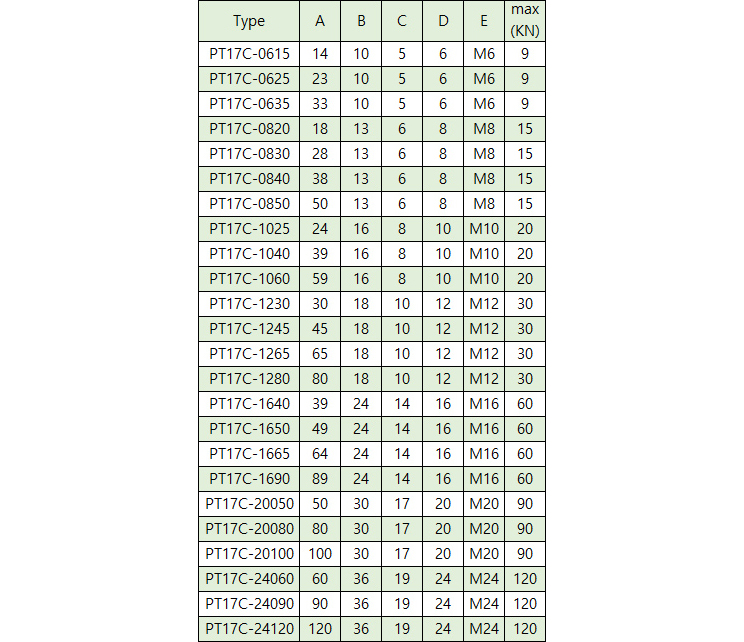 | Type | A | B | C | D | E | max (KN) |
|---|---|---|---|---|---|---|
| PT17C-0615 | 14 | 10 | 5 | 6 | M6 | 9 |
| PT17C-0625 | 23 | 10 | 5 | 6 | M6 | 9 |
| PT17C-0635 | 33 | 10 | 5 | 6 | M6 | 9 |
| PT17C-0820 | 18 | 13 | 6 | 8 | M8 | 15 |
| PT17C-0830 | 28 | 13 | 6 | 8 | M8 | 15 |
| PT17C-0840 | 38 | 13 | 6 | 8 | M8 | 15 |
| PT17C-0850 | 50 | 13 | 6 | 8 | M8 | 15 |
| PT17C-1025 | 24 | 16 | 8 | 10 | M10 | 20 |
| PT17C-1040 | 39 | 16 | 8 | 10 | M10 | 20 |
| PT17C-1060 | 59 | 16 | 8 | 10 | M10 | 20 |
| PT17C-1230 | 30 | 18 | 10 | 12 | M12 | 30 |
| PT17C-1245 | 45 | 18 | 10 | 12 | M12 | 30 |
| PT17C-1265 | 65 | 18 | 10 | 12 | M12 | 30 |
| PT17C-1280 | 80 | 18 | 10 | 12 | M12 | 30 |
| PT17C-1640 | 39 | 24 | 14 | 16 | M16 | 60 |
| PT17C-1650 | 49 | 24 | 14 | 16 | M16 | 60 |
| PT17C-1665 | 64 | 24 | 14 | 16 | M16 | 60 |
| PT17C-1690 | 89 | 24 | 14 | 16 | M16 | 60 |
| PT17C-20050 | 50 | 30 | 17 | 20 | M20 | 90 |
| PT17C-20080 | 80 | 30 | 17 | 20 | M20 | 90 |
| PT17C-20100 | 100 | 30 | 17 | 20 | M20 | 90 |
| PT17C-24060 | 60 | 36 | 19 | 24 | M24 | 120 |
| PT17C-24090 | 90 | 36 | 19 | 24 | M24 | 120 |
| PT17C-24120 | 120 | 36 | 19 | 24 | M24 | 120 |